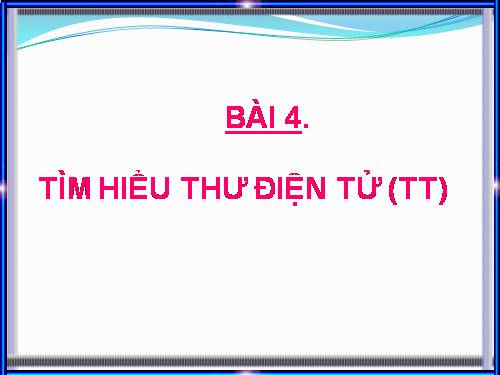 BÀI 4.

TÌM HIỂU THƯ ĐIỆN TỬ (TT)